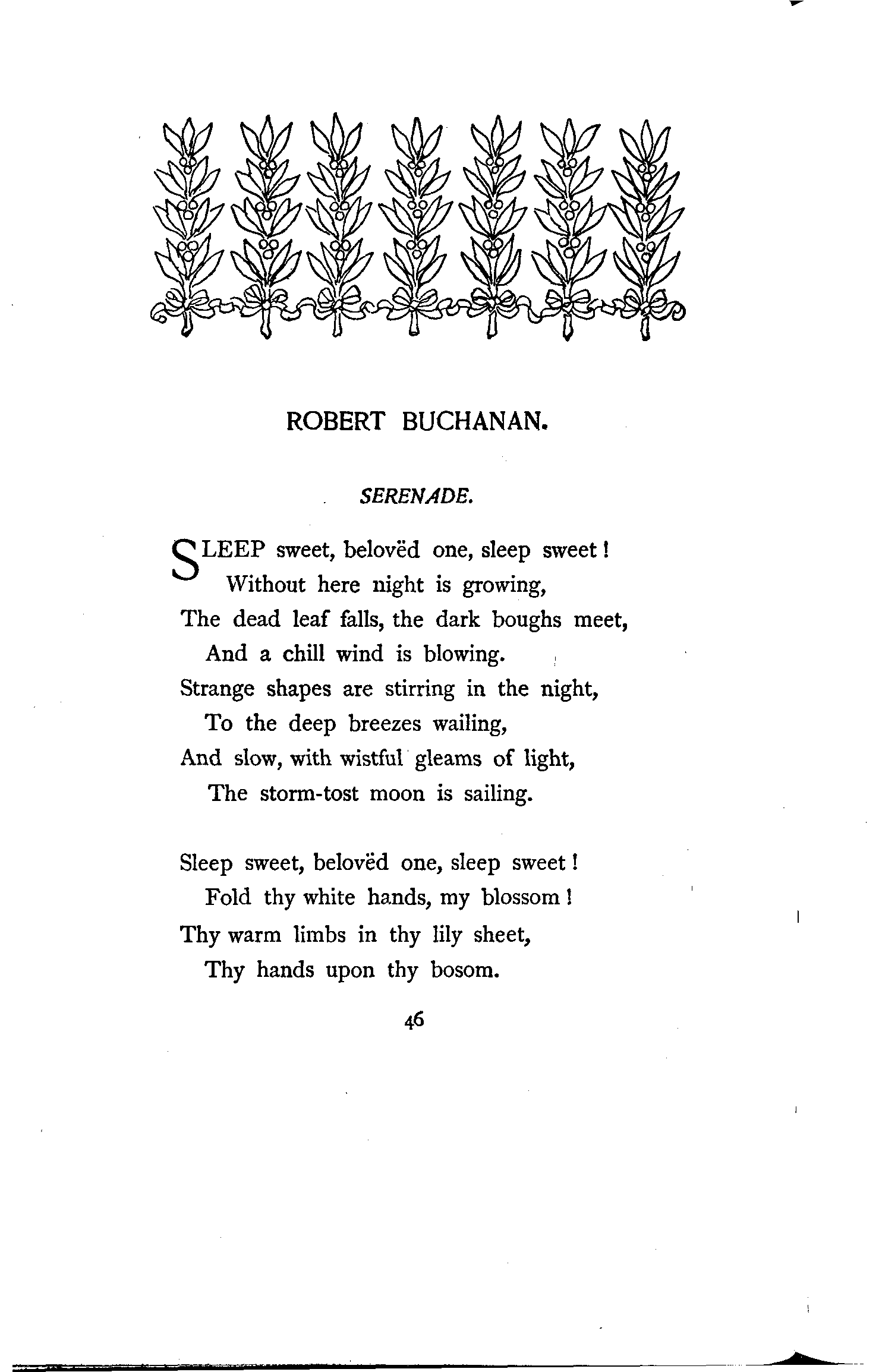 ROBERT BUCHANAN.

SERENADE.

SLEEP sweet, belovëd one, sleep sweet!
Without here night is growing,
The dead leaf falls, the dark boughs meet,
And a chill wind is blowing.
Strange shapes are stirring in the night,
To the deep breezes wailing,
And slow, with wistful gleams of light,
The storm-tost moon is sailing.

Sleep sweet, belovëd one, sleep sweet!
Fold thy white hands, my blossom!
Thy warm limbs in thy lily sheet,
Thy hands upon thy bosom.

46